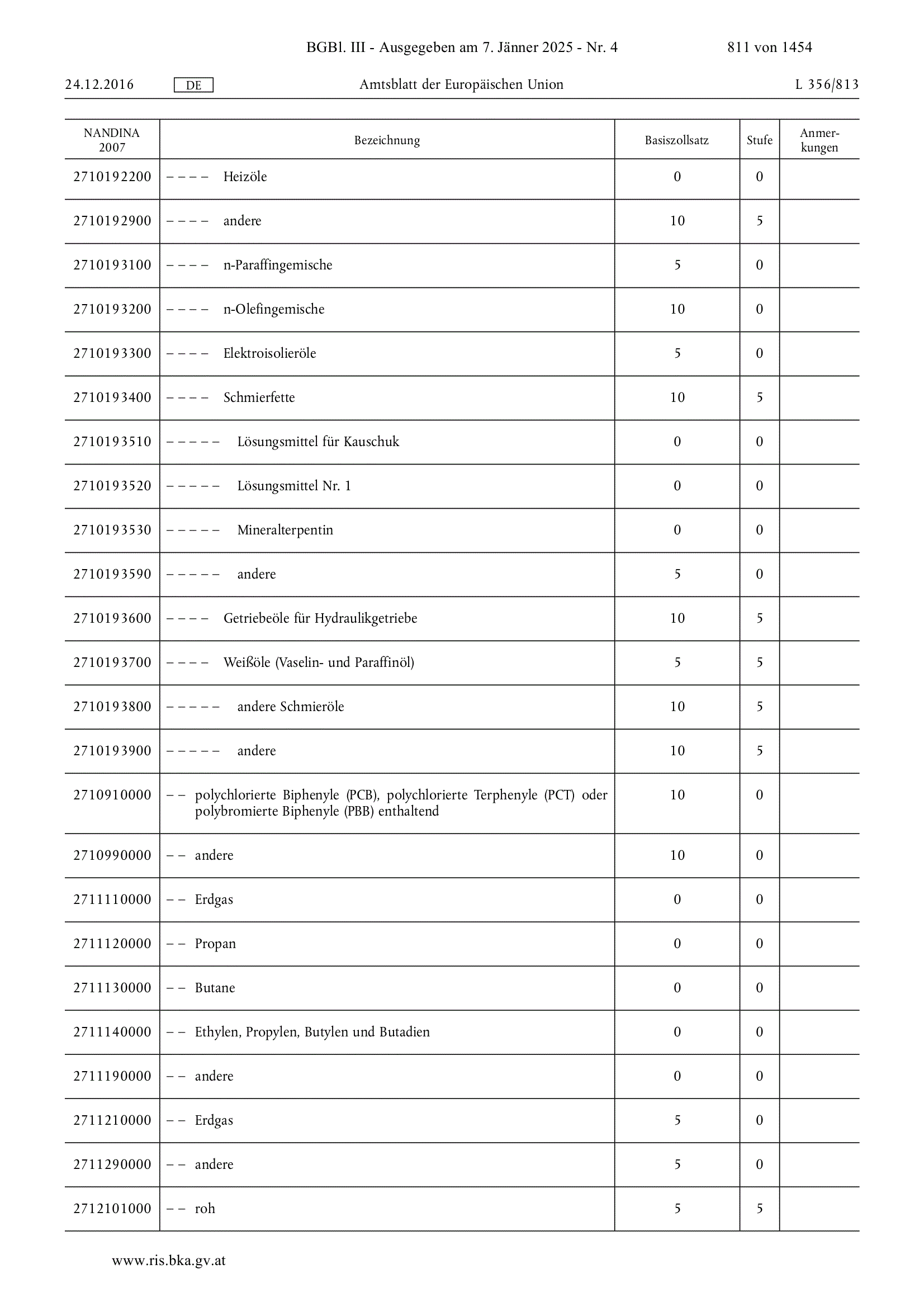 BGBl. III - Ausgegeben am 7. Jänner 2025 - Nr. 4 811 von 1454

24.12.2016 DE Amtsblatt der Europäischen Union L 356/813

| NANDINA 2007 | Bezeichnung | Basiszollsatz | Stufe | Anmerkungen |
|---|---|---|---|---|
| 2710192200 | – – – – Heizöle | 0 | 0 | |
| 2710192900 | – – – – andere | 10 | 5 | |
| 2710193100 | – – – – n-Paraffingemische | 5 | 0 | |
| 2710193200 | – – – – n-Olefingemische | 10 | 0 | |
| 2710193300 | – – – – Elektroisolieröle | 5 | 0 | |
| 2710193400 | – – – – Schmierfette | 10 | 5 | |
| 2710193510 | – – – – – Lösungsmittel für Kauschuk | 0 | 0 | |
| 2710193520 | – – – – – Lösungsmittel Nr. 1 | 0 | 0 | |
| 2710193530 | – – – – – Mineralterpentin | 0 | 0 | |
| 2710193590 | – – – – – andere | 5 | 0 | |
| 2710193600 | – – – – Getriebeöle für Hydraulikgetriebe | 10 | 5 | |
| 2710193700 | – – – – Weißöle (Vaselin- und Paraffinöl) | 5 | 5 | |
| 2710193800 | – – – – – andere Schmieröle | 10 | 5 | |
| 2710193900 | – – – – – andere | 10 | 5 | |
| 2710910000 | – – polychlorierte Biphenyle (PCB), polychlorierte Terphenyle (PCT) oder polybromierte Biphenyle (PBB) enthaltend | 10 | 0 | |
| 2710990000 | – – andere | 10 | 0 | |
| 2711110000 | – – Erdgas | 0 | 0 | |
| 2711120000 | – – Propan | 0 | 0 | |
| 2711130000 | – – Butane | 0 | 0 | |
| 2711140000 | – – Ethylen, Propylen, Butylen und Butadien | 0 | 0 | |
| 2711190000 | – – andere | 0 | 0 | |
| 2711210000 | – – Erdgas | 5 | 0 | |
| 2711290000 | – – andere | 5 | 0 | |
| 2712101000 | – – roh | 5 | 5 | |

www.ris.bka.gv.at